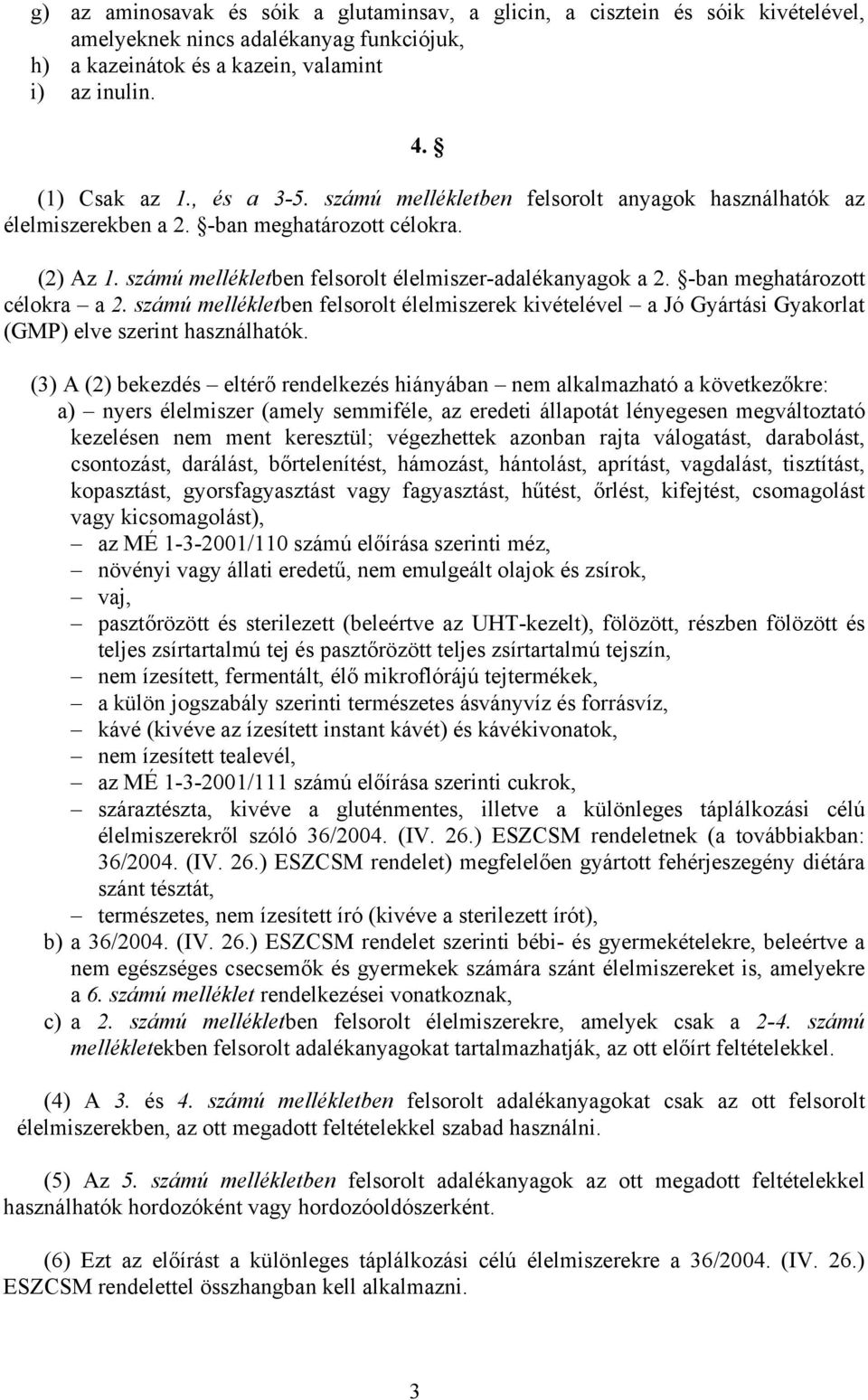 g) az aminosavak és sóik a glutaminsav, a glicin, a cisztein és sóik kivételével, amelyeknek nincs adalékanyag funkciójuk,
h) a kazeinátok és a kazein, valamint
i) az inulin.

4. §

(1) Csak az 1., és a 3-5. számú mellékletben felsorolt anyagok használhatók az élelmiszerekben a 2. §-ban meghatározott célokra.

(2) Az 1. számú mellékletben felsorolt élelmiszer-adalékanyagok a 2. §-ban meghatározott célokra – a 2. számú mellékletben felsorolt élelmiszerek kivételével – a Jó Gyártási Gyakorlat (GMP) elve szerint használhatók.

(3) A (2) bekezdés – eltérő rendelkezés hiányában – nem alkalmazható a következőkre:
a) – nyers élelmiszer (amely semmiféle, az eredeti állapotát lényegesen megváltoztató kezelésen nem ment keresztül; végezhettek azonban rajta válogatást, darabolást, csontozást, darálást, bőrtelenítést, hámozást, hántolást, aprítást, vagdalást, tisztítást, kopasztást, gyorsfagyasztást vagy fagyasztást, hűtést, őrlést, kifejtést, csomagolást vagy kicsomagolást),
– az MÉ 1-3-2001/110 számú előírása szerinti méz,
– növényi vagy állati eredetű, nem emulgeált olajok és zsírok,
– vaj,
– pasztőrözött és sterilezett (beleértve az UHT-kezelt), fölözött, részben fölözött és teljes zsírtartalmú tej és pasztőrözött teljes zsírtartalmú tejszín,
– nem ízesített, fermentált, élő mikroflórájú tejtermékek,
– a külön jogszabály szerinti természetes ásványvíz és forrásvíz,
– kávé (kivéve az ízesített instant kávét) és kávékivonatok,
– nem ízesített tealevél,
– az MÉ 1-3-2001/111 számú előírása szerinti cukrok,
– száraztészta, kivéve a gluténmentes, illetve a különleges táplálkozási célú élelmiszerekről szóló 36/2004. (IV. 26.) ESZCSM rendeletnek (a továbbiakban: 36/2004. (IV. 26.) ESZCSM rendelet) megfelelően gyártott fehérjeszegény diétára szánt tésztát,
– természetes, nem ízesített író (kivéve a sterilezett írót),
b) a 36/2004. (IV. 26.) ESZCSM rendelet szerinti bébi- és gyermekételekre, beleértve a nem egészséges csecsemők és gyermekek számára szánt élelmiszereket is, amelyekre a 6. számú melléklet rendelkezései vonatkoznak,
c) a 2. számú mellékletben felsorolt élelmiszerekre, amelyek csak a 2-4. számú mellékletekben felsorolt adalékanyagokat tartalmazhatják, az ott előírt feltételekkel.

(4) A 3. és 4. számú mellékletben felsorolt adalékanyagokat csak az ott felsorolt élelmiszerekben, az ott megadott feltételekkel szabad használni.

(5) Az 5. számú mellékletben felsorolt adalékanyagok az ott megadott feltételekkel használhatók hordozóként vagy hordozóoldószerként.

(6) Ezt az előírást a különleges táplálkozási célú élelmiszerekre a 36/2004. (IV. 26.) ESZCSM rendelettel összhangban kell alkalmazni.

3